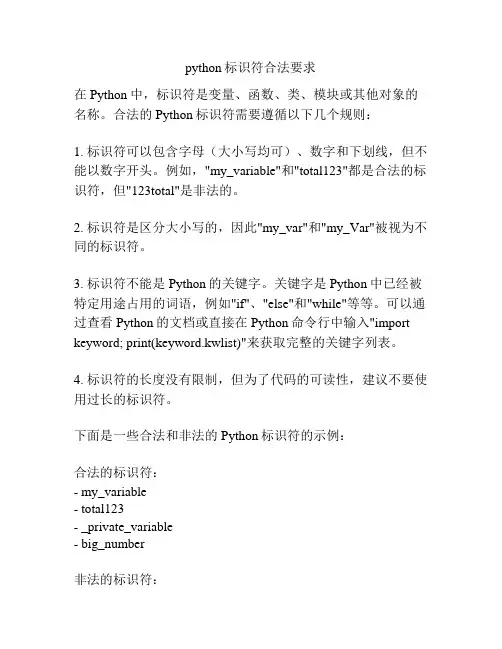 python 标识符合法要求

在 Python 中，标识符是变量、函数、类、模块或其他对象的名称。合法的 Python 标识符需要遵循以下几个规则：

1. 标识符可以包含字母（大小写均可）、数字和下划线，但不能以数字开头。例如，"my_variable"和"total123"都是合法的标识符，但"123total"是非法的。

2. 标识符是区分大小写的，因此"my_var"和"my_Var"被视为不同的标识符。

3. 标识符不能是 Python 的关键字。关键字是 Python 中已经被特定用途占用的词语，例如"if"、"else"和"while"等等。可以通过查看 Python 的文档或直接在 Python 命令行中输入"import keyword; print(keyword.kwlist)"来获取完整的关键字列表。

4. 标识符的长度没有限制，但为了代码的可读性，建议不要使用过长的标识符。

下面是一些合法和非法的 Python 标识符的示例：

合法的标识符：
- my_variable
- total123
- _private_variable
- big_number

非法的标识符：